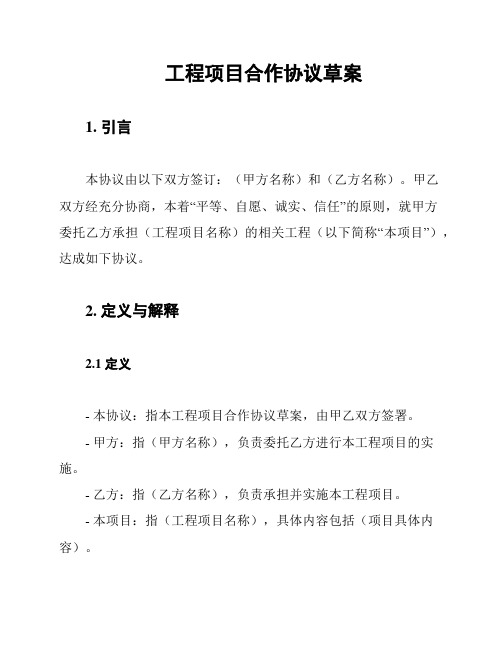 工程项目合作协议草案

1. 引言

本协议由以下双方签订：（甲方名称）和（乙方名称）。甲乙双方经充分协商，本着“平等、自愿、诚实、信任”的原则，就甲方委托乙方承担（工程项目名称）的相关工程（以下简称“本项目”），达成如下协议。

2. 定义与解释

2.1 定义

- 本协议：指本工程项目合作协议草案，由甲乙双方签署。
- 甲方：指（甲方名称），负责委托乙方进行本工程项目的实施。
- 乙方：指（乙方名称），负责承担并实施本工程项目。
- 本项目：指（工程项目名称），具体内容包括（项目具体内容）。